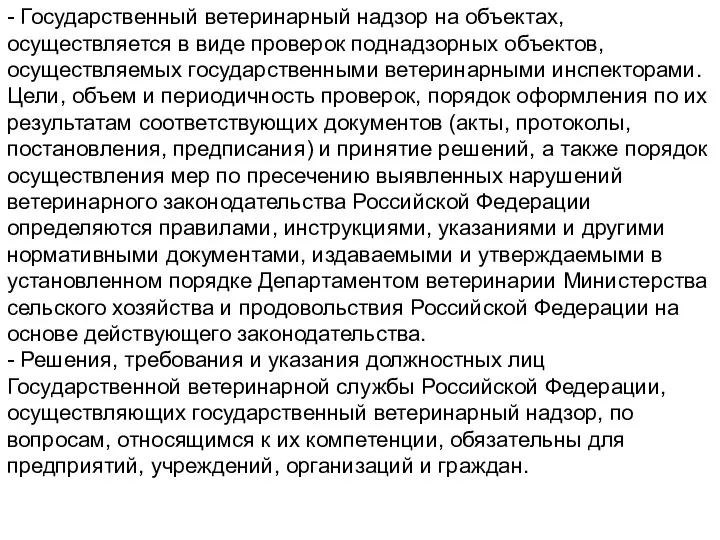 - Государственный ветеринарный надзор на объектах, осуществляется в виде проверок поднадзорных объектов, осуществляемых государственными ветеринарными инспекторами. Цели, объем и периодичность проверок, порядок оформления по их результатам соответствующих документов (акты, протоколы, постановления, предписания) и принятие решений, а также порядок осуществления мер по пресечению выявленных нарушений ветеринарного законодательства Российской Федерации определяются правилами, инструкциями, указаниями и другими нормативными документами, издаваемыми и утверждаемыми в установленном порядке Департаментом ветеринарии Министерства сельского хозяйства и продовольствия Российской Федерации на основе действующего законодательства.
- Решения, требования и указания должностных лиц Государственной ветеринарной службы Российской Федерации, осуществляющих государственный ветеринарный надзор, по вопросам, относящимся к их компетенции, обязательны для предприятий, учреждений, организаций и граждан.